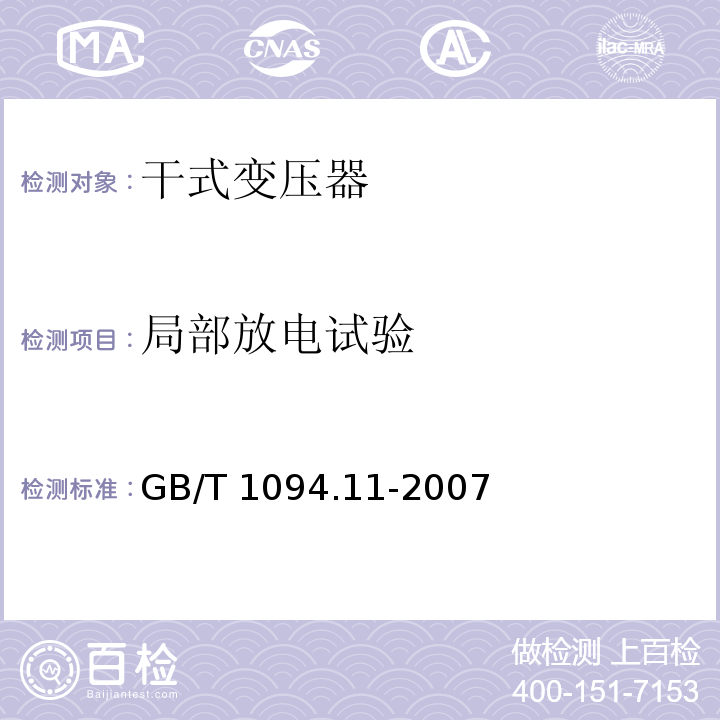 MA CNAS AL ilac-MRA

检测对象：干式变压器

检测项目：局部放电试验

检测标准：GB/T 1094.11-2007

百检
Baijiantest.com

做检测 上百检
400-151-7153